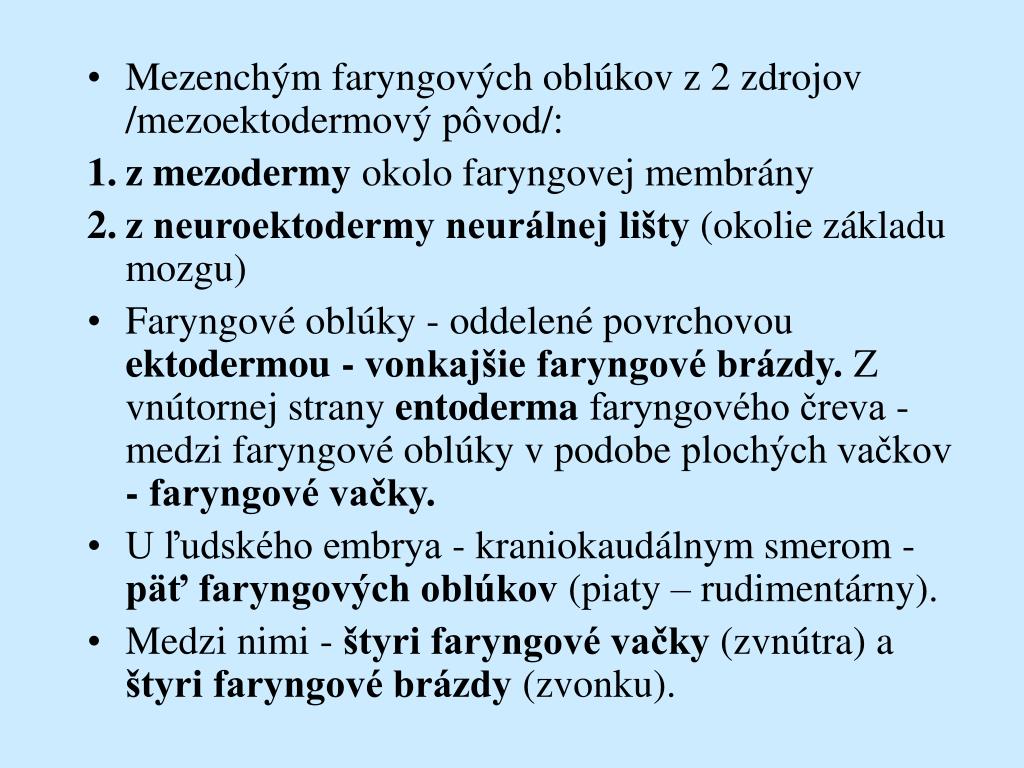 • Mezenchým faryngových oblúkov z 2 zdrojov /mezoektodermový pôvod/:

1. z mezodermy okolo faryngovej membrány

2. z neuroektodermy neurálnej lišty (okolie základu mozgu)

• Faryngové oblúky - oddelené povrchovou ektodermou - vonkajšie faryngové brázdy. Z vnútornej strany entoderma faryngového čreva - medzi faryngové oblúky v podobe plochých vačkov - faryngové vačky.

• U ľudského embrya - kraniokaudálnym smerom - päť faryngových oblúkov (piaty – rudimentárny).

• Medzi nimi - štyri faryngové vačky (zvnútra) a štyri faryngové brázdy (zvonku).